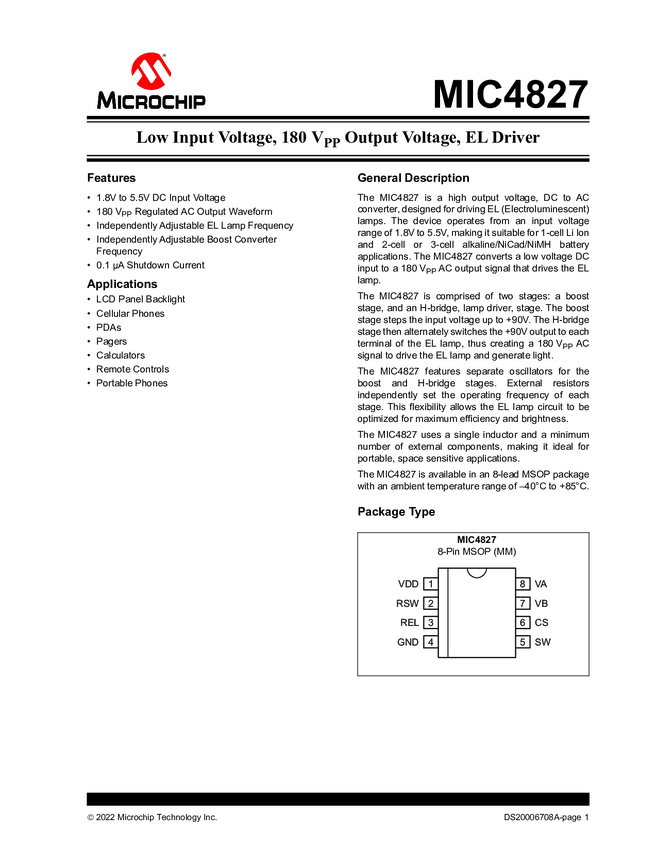 MICROCHIP

MIC4827

Low Input Voltage, 180 $V_{PP}$ Output Voltage, EL Driver

Features

• 1.8V to 5.5V DC Input Voltage
• 180 $V_{PP}$ Regulated AC Output Waveform
• Independently Adjustable EL Lamp Frequency
• Independently Adjustable Boost Converter Frequency
• 0.1 µA Shutdown Current

Applications

• LCD Panel Backlight
• Cellular Phones
• PDAs
• Pagers
• Calculators
• Remote Controls
• Portable Phones

General Description

The MIC4827 is a high output voltage, DC to AC converter, designed for driving EL (Electroluminescent) lamps. The device operates from an input voltage range of 1.8V to 5.5V, making it suitable for 1-cell Li Ion and 2-cell or 3-cell alkaline/NiCad/NiMH battery applications. The MIC4827 converts a low voltage DC input to a 180 $V_{PP}$ AC output signal that drives the EL lamp.

The MIC4827 is comprised of two stages: a boost stage, and an H-bridge, lamp driver, stage. The boost stage steps the input voltage up to +90V. The H-bridge stage then alternately switches the +90V output to each terminal of the EL lamp, thus creating a 180 $V_{PP}$ AC signal to drive the EL lamp and generate light.

The MIC4827 features separate oscillators for the boost and H-bridge stages. External resistors independently set the operating frequency of each stage. This flexibility allows the EL lamp circuit to be optimized for maximum efficiency and brightness.

The MIC4827 uses a single inductor and a minimum number of external components, making it ideal for portable, space sensitive applications.

The MIC4827 is available in an 8-lead MSOP package with an ambient temperature range of –40°C to +85°C.

Package Type

MIC4827
8-Pin MSOP (MM)

VDD 1
RSW 2
REL 3
GND 4
8 VA
7 VB
6 CS
5 SW

© 2022 Microchip Technology Inc.

DS20006708A-page 1